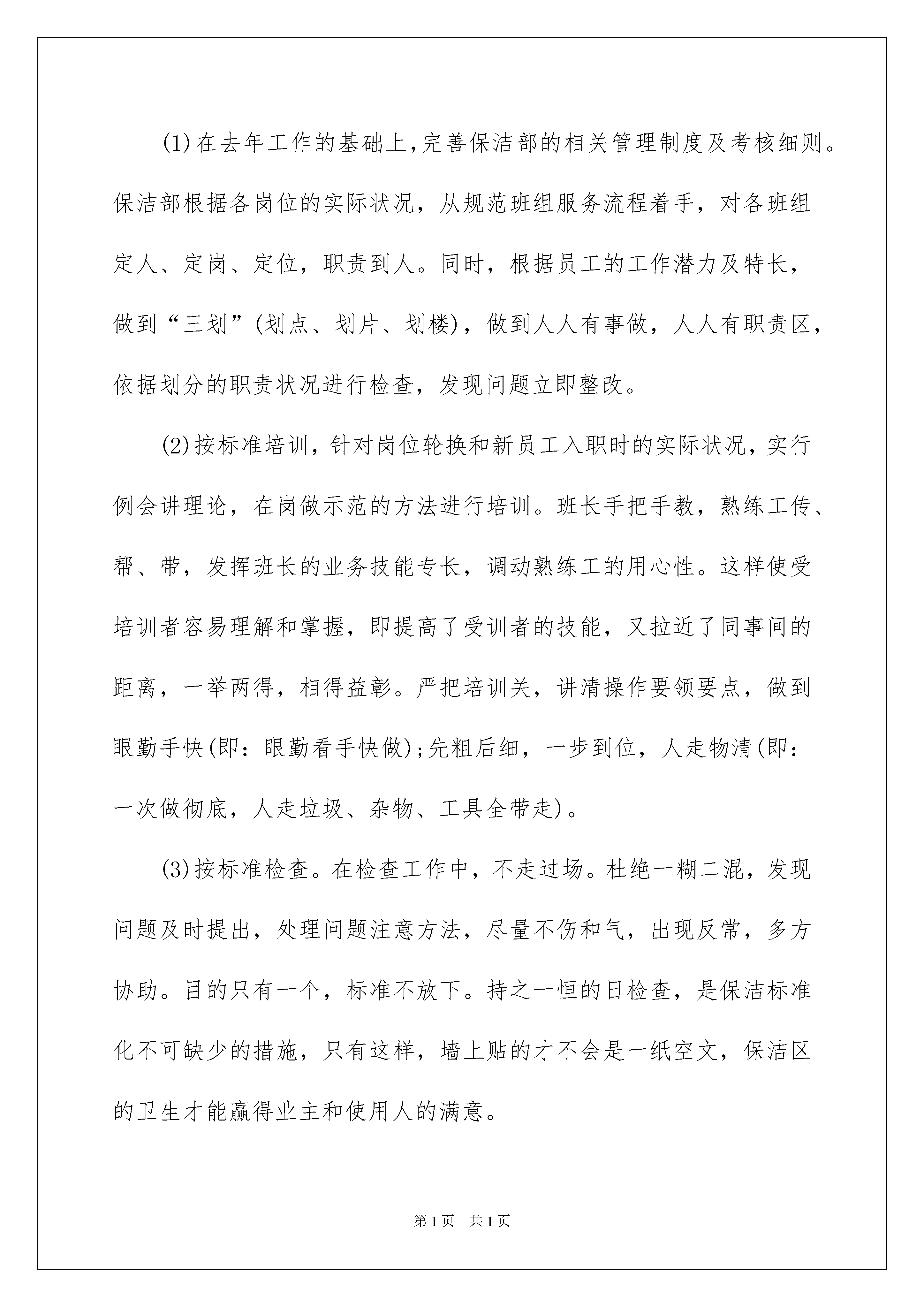 (1)在去年工作的基础上,完善保洁部的相关管理制度及考核细则。保洁部根据各岗位的实际状况，从规范班组服务流程着手，对各班组定人、定岗、定位，职责到人。同时，根据员工的工作潜力及特长，做到“三划”(划点、划片、划楼)，做到人人有事做，人人有职责区，依据划分的职责状况进行检查，发现问题立即整改。

(2)按标准培训，针对岗位轮换和新员工入职时的实际状况，实行例会讲理论，在岗做示范的方法进行培训。班长手把手教，熟练工传、帮、带，发挥班长的业务技能专长，调动熟练工的用心性。这样使受培训者容易理解和掌握，即提高了受训者的技能，又拉近了同事间的距离，一举两得，相得益彰。严把培训关，讲清操作要领要点，做到眼勤手快(即：眼勤看手快做);先粗后细，一步到位，人走物清(即：一次做彻底，人走垃圾、杂物、工具全带走)。

(3)按标准检查。在检查工作中，不走过场。杜绝一糊二混，发现问题及时提出，处理问题注意方法，尽量不伤和气，出现反常，多方协助。目的只有一个，标准不放下。持之一恒的日检查，是保洁标准化不可缺少的措施，只有这样，墙上贴的才不会是一纸空文，保洁区的卫生才能赢得业主和使用人的满意。

第1页 共1页